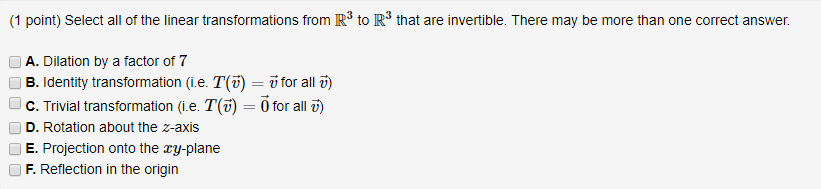 (1 point) Select all of the linear transformations from $\mathbb{R}^3$ to $\mathbb{R}^3$ that are invertible. There may be more than one correct answer.

A. Dilation by a factor of $7$
B. Identity transformation (i.e. $T(\vec{v}) = \vec{v}$ for all $\vec{v}$)
C. Trivial transformation (i.e. $T(\vec{v}) = \vec{0}$ for all $\vec{v}$)
D. Rotation about the $z$-axis
E. Projection onto the $xy$-plane
F. Reflection in the origin